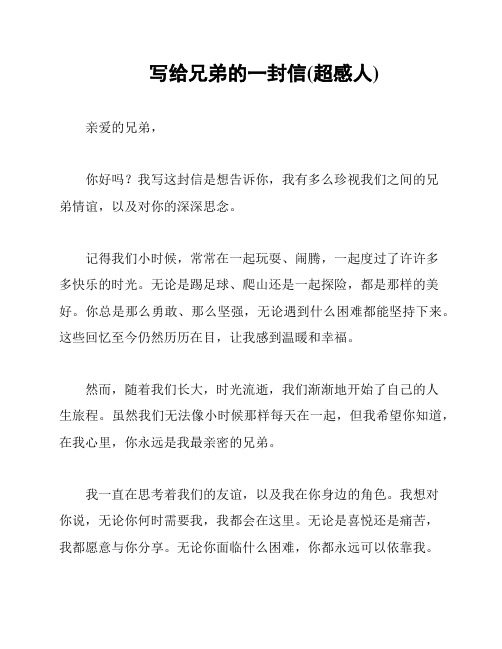 写给兄弟的一封信(超感人)

亲爱的兄弟，

你好吗？我写这封信是想告诉你，我有多么珍视我们之间的兄弟情谊，以及对你的深深思念。

记得我们小时候，常常在一起玩耍、闹腾，一起度过了许许多多快乐的时光。无论是踢足球、爬山还是一起探险，都是那样的美好。你总是那么勇敢、那么坚强，无论遇到什么困难都能坚持下来。这些回忆至今仍然历历在目，让我感到温暖和幸福。

然而，随着我们长大，时光流逝，我们渐渐地开始了自己的人生旅程。虽然我们无法像小时候那样每天在一起，但我希望你知道，在我心里，你永远是我最亲密的兄弟。

我一直在思考着我们的友谊，以及我在你身边的角色。我想对你说，无论你何时需要我，我都会在这里。无论是喜悦还是痛苦，我都愿意与你分享。无论你面临什么困难，你都永远可以依靠我。